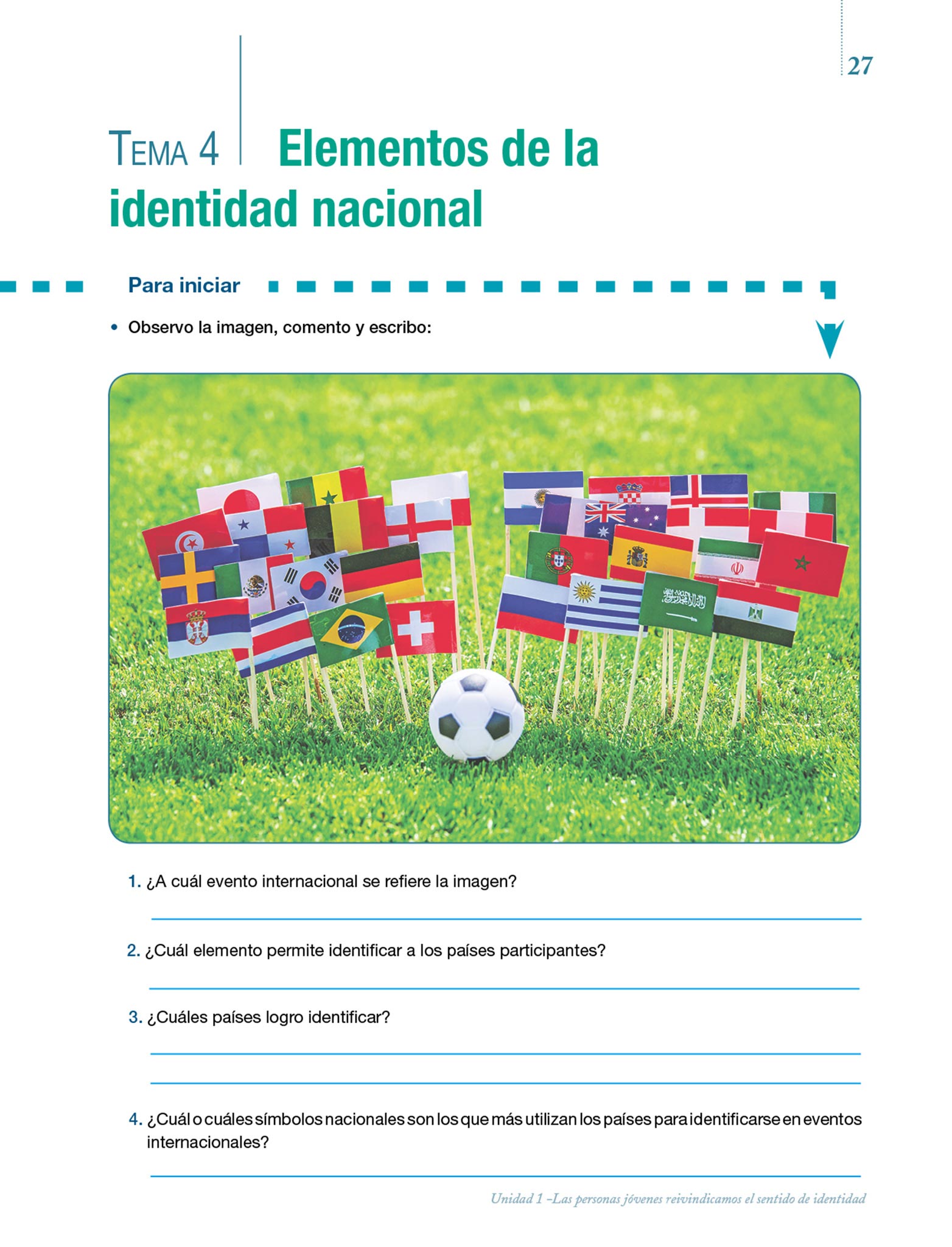 27

TEMA 4 Elementos de la identidad nacional

Para iniciar

• Observo la imagen, comento y escribo:

1. ¿A cuál evento internacional se refiere la imagen?

2. ¿Cuál elemento permite identificar a los países participantes?

3. ¿Cuáles países logro identificar?

4. ¿Cuál o cuáles símbolos nacionales son los que más utilizan los países para identificarse en eventos internacionales?

Unidad 1 –Las personas jóvenes reivindicamos el sentido de identidad